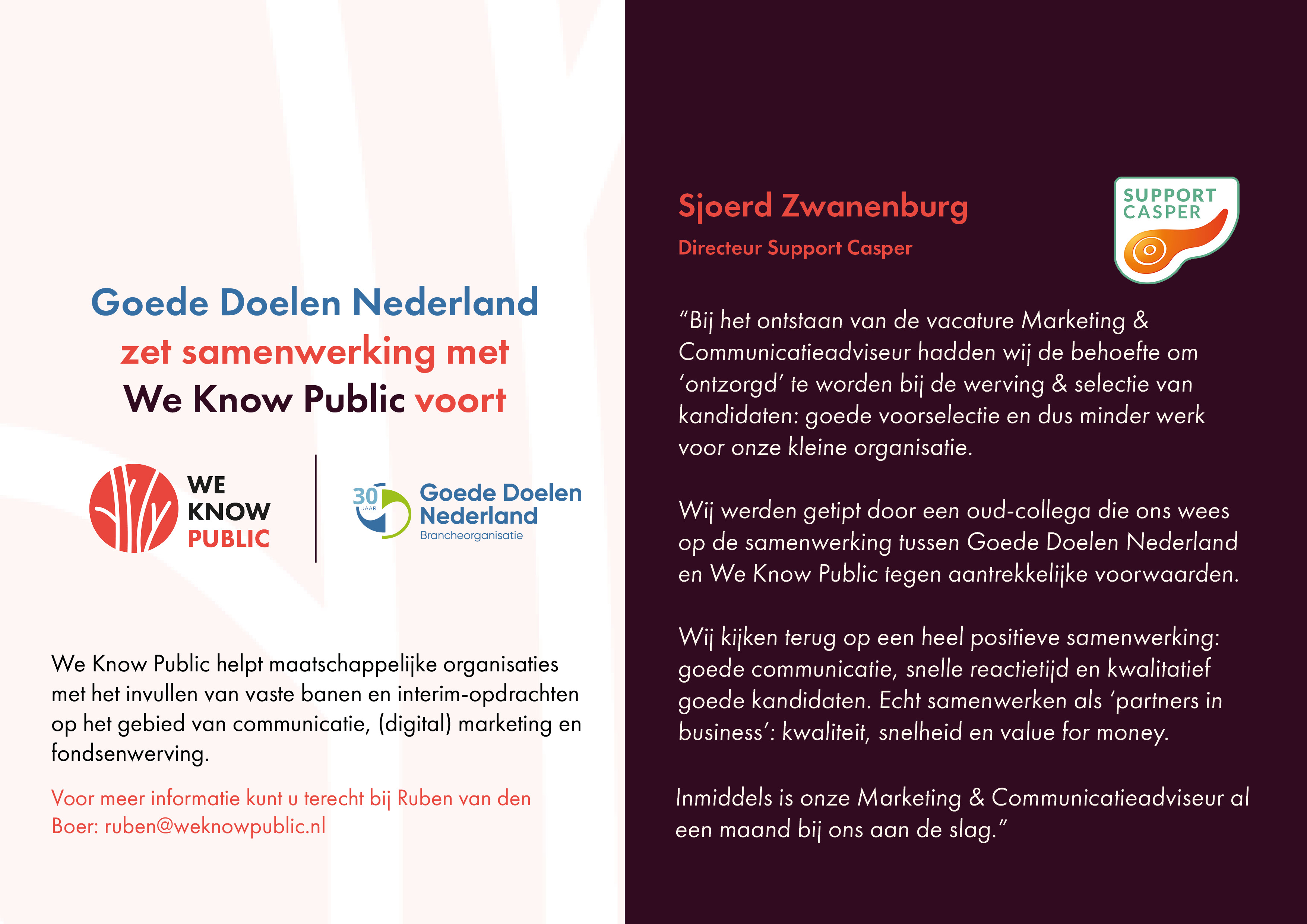 Goede Doelen Nederland zet samenwerking met We Know Public voort

WE KNOW PUBLIC

30 JAAR Goede Doelen Nederland Brancheorganisatie

We Know Public helpt maatschappelijke organisaties met het invullen van vaste banen en interim-opdrachten op het gebied van communicatie, (digital) marketing en fondsenwerving.

Voor meer informatie kunt u terecht bij Ruben van den Boer: ruben@weknowpublic.nl

Sjoerd Zwanenburg

Directeur Support Casper

SUPPORT CASPER

“Bij het ontstaan van de vacature Marketing & Communicatieadviseur hadden wij de behoefte om ‘ontzorgd’ te worden bij de werving & selectie van kandidaten: goede voorselectie en dus minder werk voor onze kleine organisatie.

Wij werden getipt door een oud-collega die ons wees op de samenwerking tussen Goede Doelen Nederland en We Know Public tegen aantrekkelijke voorwaarden.

Wij kijken terug op een heel positieve samenwerking: goede communicatie, snelle reactietijd en kwalitatief goede kandidaten. Echt samenwerken als ‘partners in business’: kwaliteit, snelheid en value for money.

Inmiddels is onze Marketing & Communicatieadviseur al een maand bij ons aan de slag.”